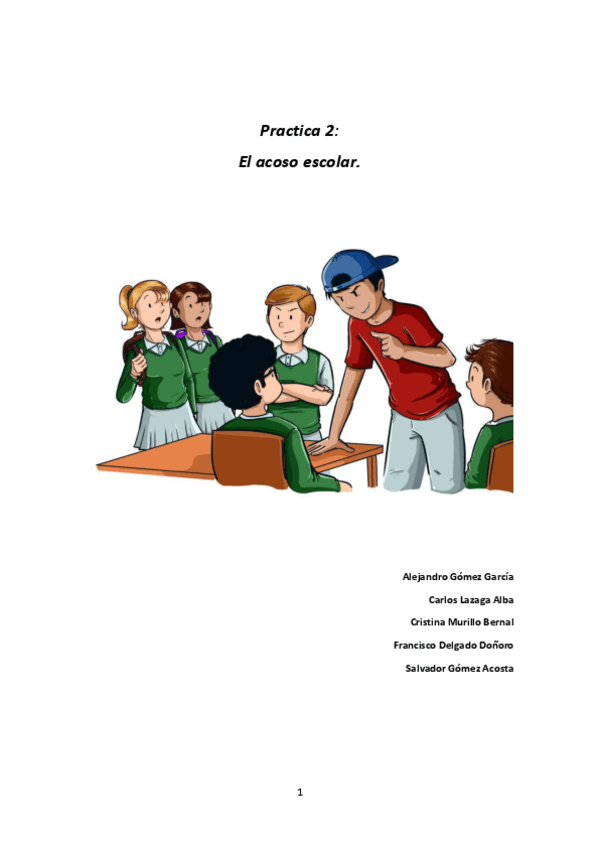 Practica 2:
El acoso escolar.

Alejandro Gómez García
Carlos Lazaga Alba
Cristina Murillo Bernal
Francisco Delgado Doñoro
Salvador Gómez Acosta

1